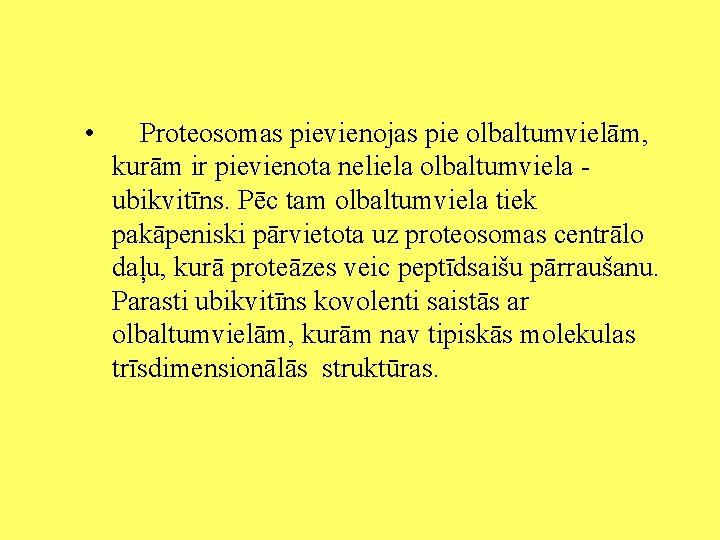 • Proteosomas pievienojas pie olbaltumvielām, kurām ir pievienota neliela olbaltumviela - ubikvitīns. Pēc tam olbaltumviela tiek pakāpeniski pārvietota uz proteosomas centrālo daļu, kurā proteāzes veic peptīdsaišu pārraušanu. Parasti ubikvitīns kovolenti saistās ar olbaltumvielām, kurām nav tipiskās molekulas trīsdimensionālās struktūras.